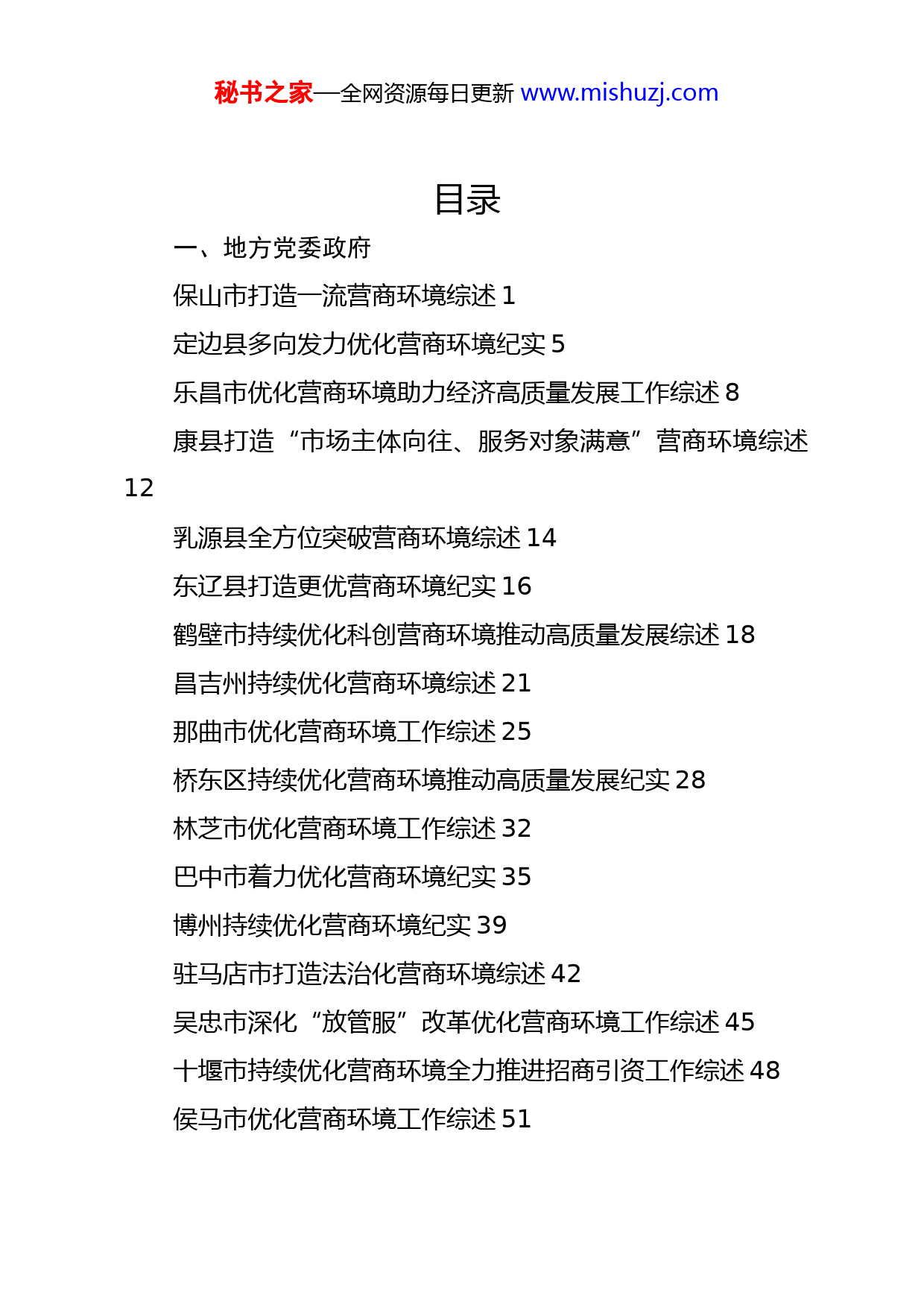 秘书之家—全网资源每日更新 www.mishuzj.com

目录

一、地方党委政府

保山市打造一流营商环境综述 1

定边县多向发力优化营商环境纪实 5

乐昌市优化营商环境助力经济高质量发展工作综述 8

康县打造“市场主体向往、服务对象满意”营商环境综述 12

乳源县全方位突破营商环境综述 14

东辽县打造更优营商环境纪实 16

鹤壁市持续优化科创营商环境推动高质量发展综述 18

昌吉州持续优化营商环境综述 21

那曲市优化营商环境工作综述 25

桥东区持续优化营商环境推动高质量发展纪实 28

林芝市优化营商环境工作综述 32

巴中市着力优化营商环境纪实 35

博州持续优化营商环境纪实 39

驻马店市打造法治化营商环境综述 42

吴忠市深化“放管服”改革优化营商环境工作综述 45

十堰市持续优化营商环境全力推进招商引资工作综述 48

侯马市优化营商环境工作综述 51